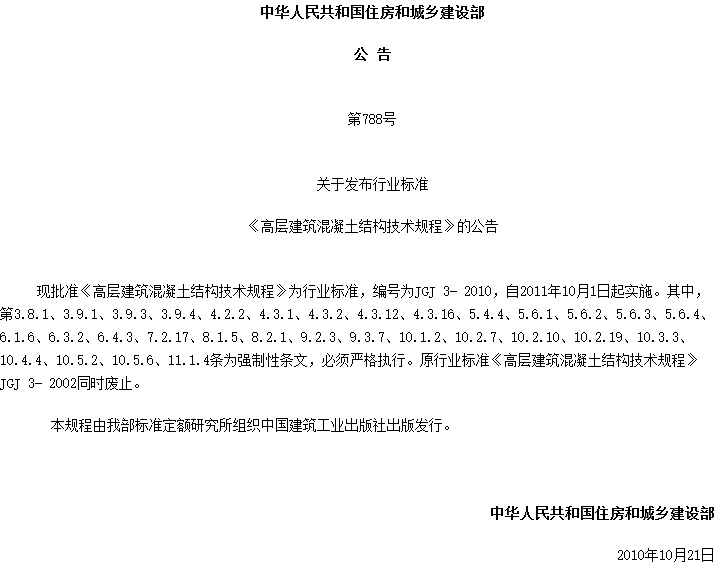 中华人民共和国住房和城乡建设部

公 告

第788号

关于发布行业标准

《高层建筑混凝土结构技术规程》的公告

现批准《高层建筑混凝土结构技术规程》为行业标准，编号为JGJ 3- 2010，自2011年10月1日起实施。其中，第3.8.1、3.9.1、3.9.3、3.9.4、4.2.2、4.3.1、4.3.2、4.3.12、4.3.16、5.4.4、5.6.1、5.6.2、5.6.3、5.6.4、6.1.6、6.3.2、6.4.3、7.2.17、8.1.5、8.2.1、9.2.3、9.3.7、10.1.2、10.2.7、10.2.10、10.2.19、10.3.3、10.4.4、10.5.2、10.5.6、11.1.4条为强制性条文，必须严格执行。原行业标准《高层建筑混凝土结构技术规程》JGJ 3- 2002同时废止。

本规程由我部标准定额研究所组织中国建筑工业出版社出版发行。

中华人民共和国住房和城乡建设部

2010年10月21日